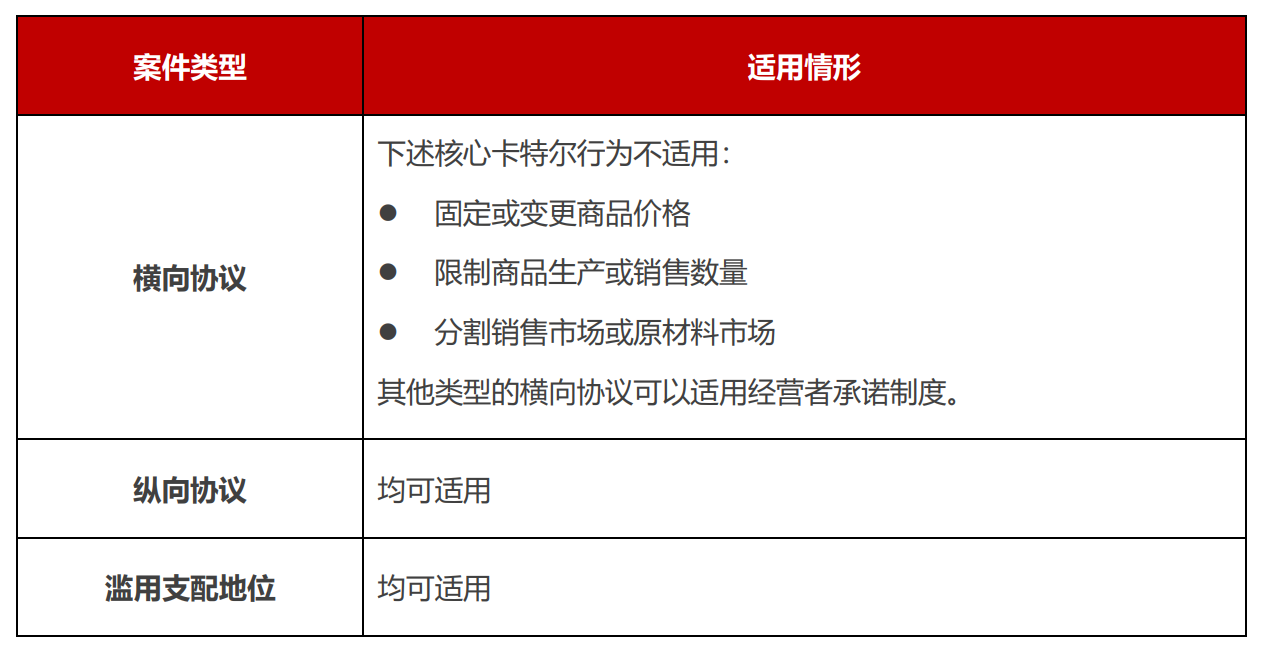 | 案件类型 | 适用情形 |
|---|---|
| 横向协议 | 下述核心卡特尔行为不适用：<br>● 固定或变更商品价格<br>● 限制商品生产或销售数量<br>● 分割销售市场或原材料市场<br>其他类型的横向协议可以适用经营者承诺制度。 |
| 纵向协议 | 均可适用 |
| 滥用支配地位 | 均可适用 |